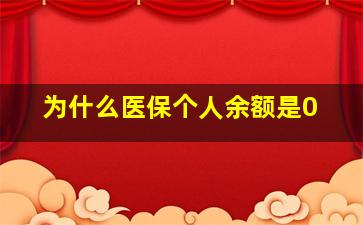 为什么医保个人余额是0